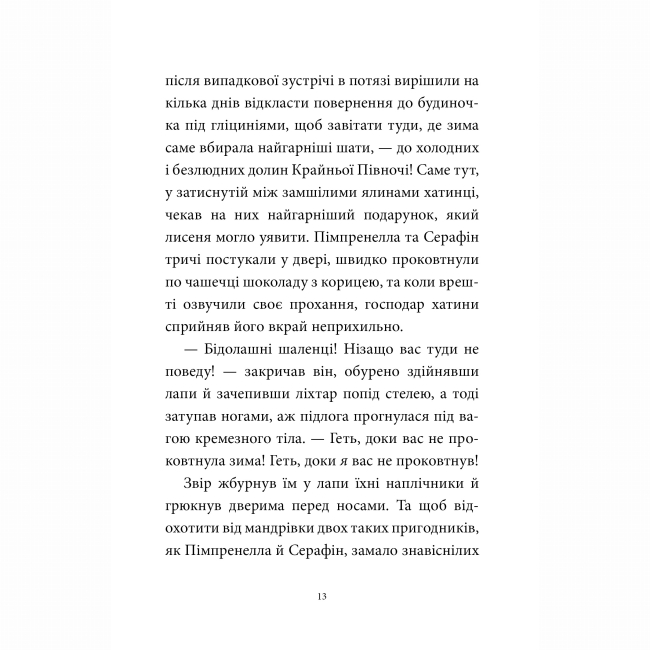 після випадкової зустрічі в потязі вирішили на кілька днів відкласти повернення до будиночка під гліциніями, щоб завітати туди, де зима саме вбирала найгарніші шати, — до холодних і безлюдних долин Крайньої Півночі! Саме тут, у затиснутій між замшілими ялинами хатинці, чекав на них найгарніший подарунок, який лисеня могло уявити. Пімпренелла та Серафін тричі постукали у двері, швидко проковтнули по чашечці шоколаду з корицею, та коли врешті озвучили своє прохання, господар хатини сприйняв його вкрай неприхильно.

— Бідолашні шаленці! Нізащо вас туди не поведу! — закричав він, обурено здійнявши лапи й зачепивши ліхтар попід стелею, а тоді затупав ногами, аж підлога прогнулася під вагою кремезного тіла. — Геть, доки вас не проковтнула зима! Геть, доки я вас не проковтнув!

Звір жбурнув їм у лапи їхні наплічники й грюкнув дверима перед носами. Та щоб відохотити від мандрівки двох таких пригодників, як Пімпренелла й Серафін, замало знавіснілих

13